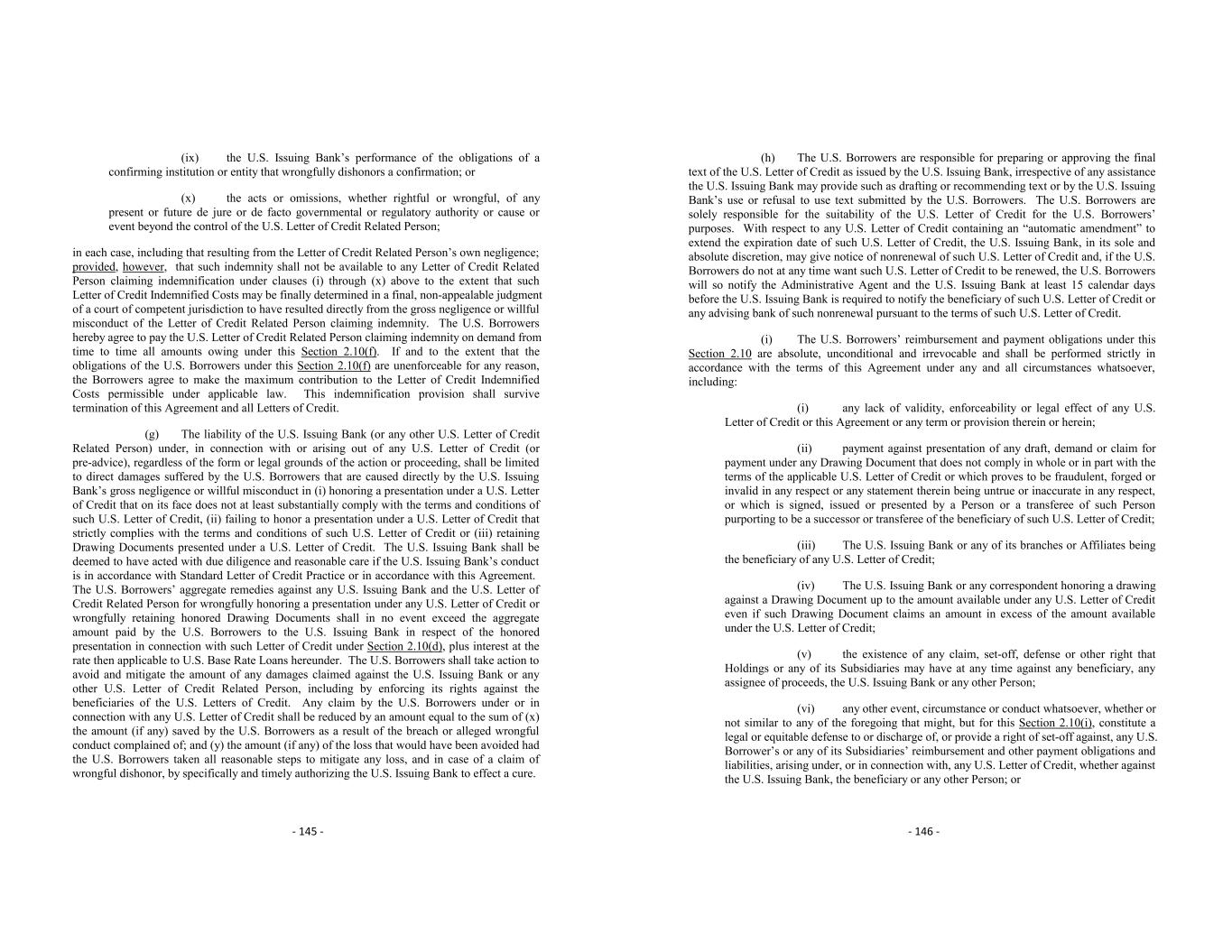 (ix) the U.S. Issuing Bank's performance of the obligations of a confirming institution or entity that wrongfully dishonors a confirmation; or

(x) the acts or omissions, whether rightful or wrongful, of any present or future de jure or de facto governmental or regulatory authority or cause or event beyond the control of the U.S. Letter of Credit Related Person;

in each case, including that resulting from the Letter of Credit Related Person's own negligence; provided, however, that such indemnity shall not be available to any Letter of Credit Related Person claiming indemnification under clauses (i) through (x) above to the extent that such Letter of Credit Indemnified Costs may be finally determined in a final, non-appealable judgment of a court of competent jurisdiction to have resulted directly from the gross negligence or willful misconduct of the Letter of Credit Related Person claiming indemnity. The U.S. Borrowers hereby agree to pay the U.S. Letter of Credit Related Person claiming indemnity on demand from time to time all amounts owing under this Section 2.10(f). If and to the extent that the obligations of the U.S. Borrowers under this Section 2.10(f) are unenforceable for any reason, the Borrowers agree to make the maximum contribution to the Letter of Credit Indemnified Costs permissible under applicable law. This indemnification provision shall survive termination of this Agreement and all Letters of Credit.

(g) The liability of the U.S. Issuing Bank (or any other U.S. Letter of Credit Related Person) under, in connection with or arising out of any U.S. Letter of Credit (or pre-advice), regardless of the form or legal grounds of the action or proceeding, shall be limited to direct damages suffered by the U.S. Borrowers that are caused directly by the U.S. Issuing Bank's gross negligence or willful misconduct in (i) honoring a presentation under a U.S. Letter of Credit that on its face does not at least substantially comply with the terms and conditions of such U.S. Letter of Credit, (ii) failing to honor a presentation under a U.S. Letter of Credit that strictly complies with the terms and conditions of such U.S. Letter of Credit or (iii) retaining Drawing Documents presented under a U.S. Letter of Credit. The U.S. Issuing Bank shall be deemed to have acted with due diligence and reasonable care if the U.S. Issuing Bank's conduct is in accordance with Standard Letter of Credit Practice or in accordance with this Agreement. The U.S. Borrowers' aggregate remedies against any U.S. Issuing Bank and the U.S. Letter of Credit Related Person for wrongfully honoring a presentation under any U.S. Letter of Credit or wrongfully retaining honored Drawing Documents shall in no event exceed the aggregate amount paid by the U.S. Borrowers to the U.S. Issuing Bank in respect of the honored presentation in connection with such Letter of Credit under Section 2.10(d), plus interest at the rate then applicable to U.S. Base Rate Loans hereunder. The U.S. Borrowers shall take action to avoid and mitigate the amount of any damages claimed against the U.S. Issuing Bank or any other U.S. Letter of Credit Related Person, including by enforcing its rights against the beneficiaries of the U.S. Letters of Credit. Any claim by the U.S. Borrowers under or in connection with any U.S. Letter of Credit shall be reduced by an amount equal to the sum of (x) the amount (if any) saved by the U.S. Borrowers as a result of the breach or alleged wrongful conduct complained of; and (y) the amount (if any) of the loss that would have been avoided had the U.S. Borrowers taken all reasonable steps to mitigate any loss, and in case of a claim of wrongful dishonor, by specifically and timely authorizing the U.S. Issuing Bank to effect a cure.

- 145 -

(h) The U.S. Borrowers are responsible for preparing or approving the final text of the U.S. Letter of Credit as issued by the U.S. Issuing Bank, irrespective of any assistance the U.S. Issuing Bank may provide such as drafting or recommending text or by the U.S. Issuing Bank's use or refusal to use text submitted by the U.S. Borrowers. The U.S. Borrowers are solely responsible for the suitability of the U.S. Letter of Credit for the U.S. Borrowers' purposes. With respect to any U.S. Letter of Credit containing an "automatic amendment" to extend the expiration date of such U.S. Letter of Credit, the U.S. Issuing Bank, in its sole and absolute discretion, may give notice of nonrenewal of such U.S. Letter of Credit and, if the U.S. Borrowers do not at any time want such U.S. Letter of Credit to be renewed, the U.S. Borrowers will so notify the Administrative Agent and the U.S. Issuing Bank at least 15 calendar days before the U.S. Issuing Bank is required to notify the beneficiary of such U.S. Letter of Credit or any advising bank of such nonrenewal pursuant to the terms of such U.S. Letter of Credit.

(i) The U.S. Borrowers' reimbursement and payment obligations under this Section 2.10 are absolute, unconditional and irrevocable and shall be performed strictly in accordance with the terms of this Agreement under any and all circumstances whatsoever, including:

(i) any lack of validity, enforceability or legal effect of any U.S. Letter of Credit or this Agreement or any term or provision therein or herein;

(ii) payment against presentation of any draft, demand or claim for payment under any Drawing Document that does not comply in whole or in part with the terms of the applicable U.S. Letter of Credit or which proves to be fraudulent, forged or invalid in any respect or any statement therein being untrue or inaccurate in any respect, or which is signed, issued or presented by a Person or a transferee of such Person purporting to be a successor or transferee of the beneficiary of such U.S. Letter of Credit;

(iii) The U.S. Issuing Bank or any of its branches or Affiliates being the beneficiary of any U.S. Letter of Credit;

(iv) The U.S. Issuing Bank or any correspondent honoring a drawing against a Drawing Document up to the amount available under any U.S. Letter of Credit even if such Drawing Document claims an amount in excess of the amount available under the U.S. Letter of Credit;

(v) the existence of any claim, set-off, defense or other right that Holdings or any of its Subsidiaries may have at any time against any beneficiary, any assignee of proceeds, the U.S. Issuing Bank or any other Person;

(vi) any other event, circumstance or conduct whatsoever, whether or not similar to any of the foregoing that might, but for this Section 2.10(i), constitute a legal or equitable defense to or discharge of, or provide a right of set-off against, any U.S. Borrower's or any of its Subsidiaries' reimbursement and other payment obligations and liabilities, arising under, or in connection with, any U.S. Letter of Credit, whether against the U.S. Issuing Bank, the beneficiary or any other Person; or

- 146 -